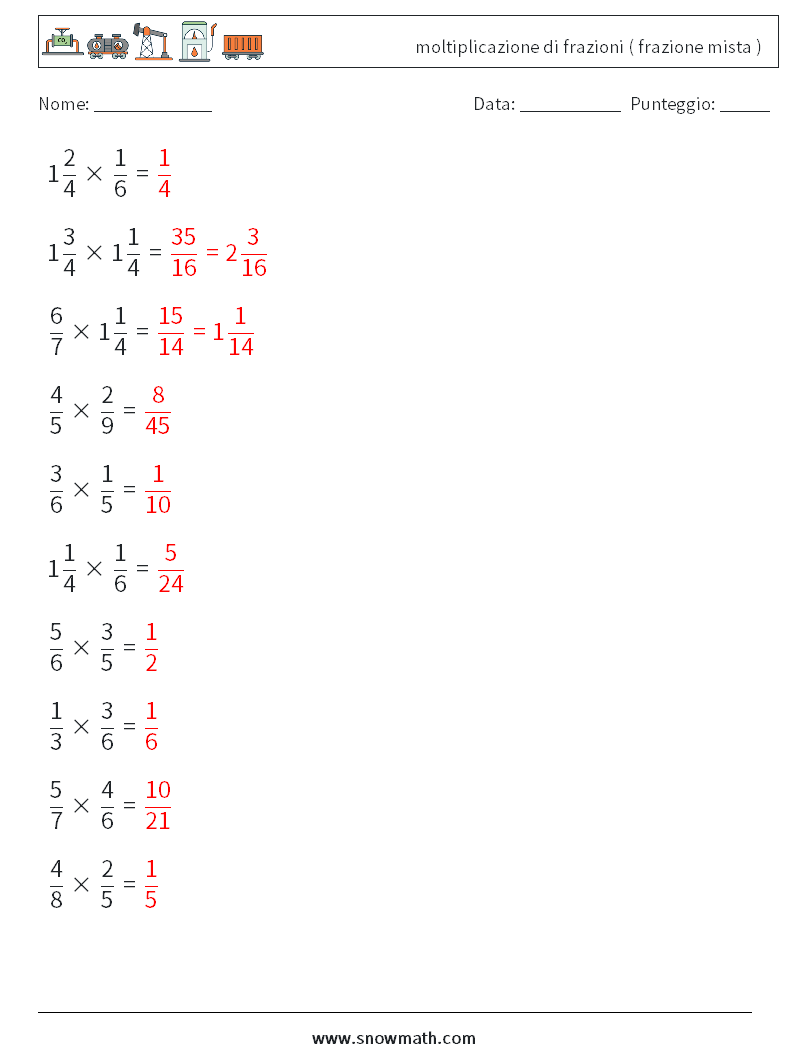 moltiplicazione di frazioni ( frazione mista )

Nome: ____________ Data: ___________ Punteggio: _____

$1\frac{2}{4} \times \frac{1}{6} = \frac{1}{4}$

$1\frac{3}{4} \times 1\frac{1}{4} = \frac{35}{16} = 2\frac{3}{16}$

$\frac{6}{7} \times 1\frac{1}{4} = \frac{15}{14} = 1\frac{1}{14}$

$\frac{4}{5} \times \frac{2}{9} = \frac{8}{45}$

$\frac{3}{6} \times \frac{1}{5} = \frac{1}{10}$

$1\frac{1}{4} \times \frac{1}{6} = \frac{5}{24}$

$\frac{5}{6} \times \frac{3}{5} = \frac{1}{2}$

$\frac{1}{3} \times \frac{3}{6} = \frac{1}{6}$

$\frac{5}{7} \times \frac{4}{6} = \frac{10}{21}$

$\frac{4}{8} \times \frac{2}{5} = \frac{1}{5}$

www.snowmath.com